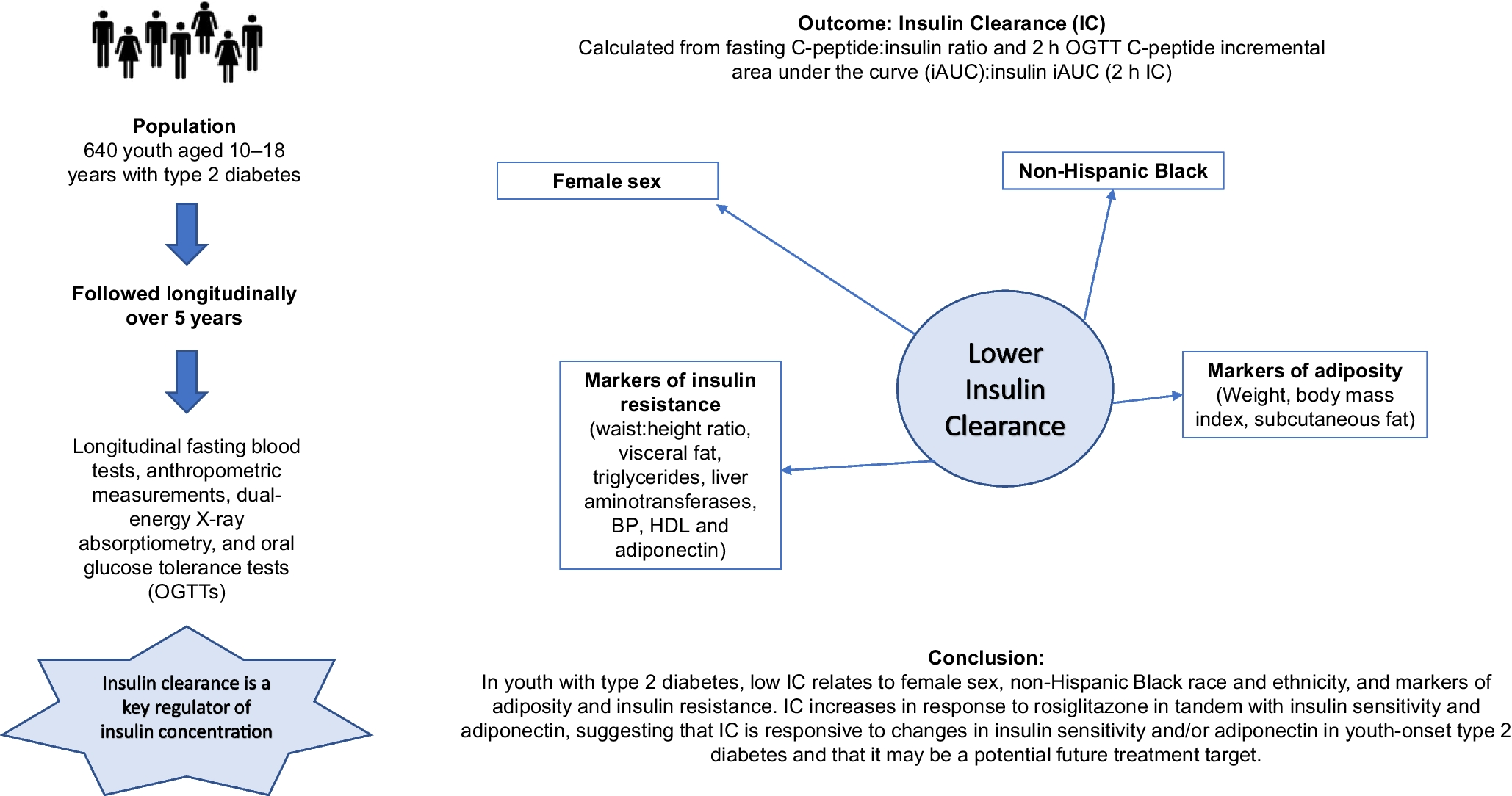 Population
640 youth aged 10–18 years with type 2 diabetes

Followed longitudinally over 5 years

Longitudinal fasting blood tests, anthropometric measurements, dual-energy X-ray absorptiometry, and oral glucose tolerance tests (OGTTs)

Insulin clearance is a key regulator of insulin concentration

Outcome: Insulin Clearance (IC)
Calculated from fasting C-peptide:insulin ratio and 2 h OGTT C-peptide incremental area under the curve (iAUC):insulin iAUC (2 h IC)

Female sex

Non-Hispanic Black

Lower Insulin Clearance

Markers of insulin resistance
(waist:height ratio, visceral fat, triglycerides, liver aminotransferases, BP, HDL and adiponectin)

Markers of adiposity
(Weight, body mass index, subcutaneous fat)

Conclusion:
In youth with type 2 diabetes, low IC relates to female sex, non-Hispanic Black race and ethnicity, and markers of adiposity and insulin resistance. IC increases in response to rosiglitazone in tandem with insulin sensitivity and adiponectin, suggesting that IC is responsive to changes in insulin sensitivity and/or adiponectin in youth-onset type 2 diabetes and that it may be a potential future treatment target.